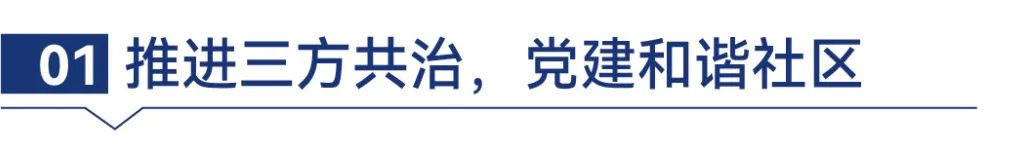 01 推进三方共治，党建和谐社区